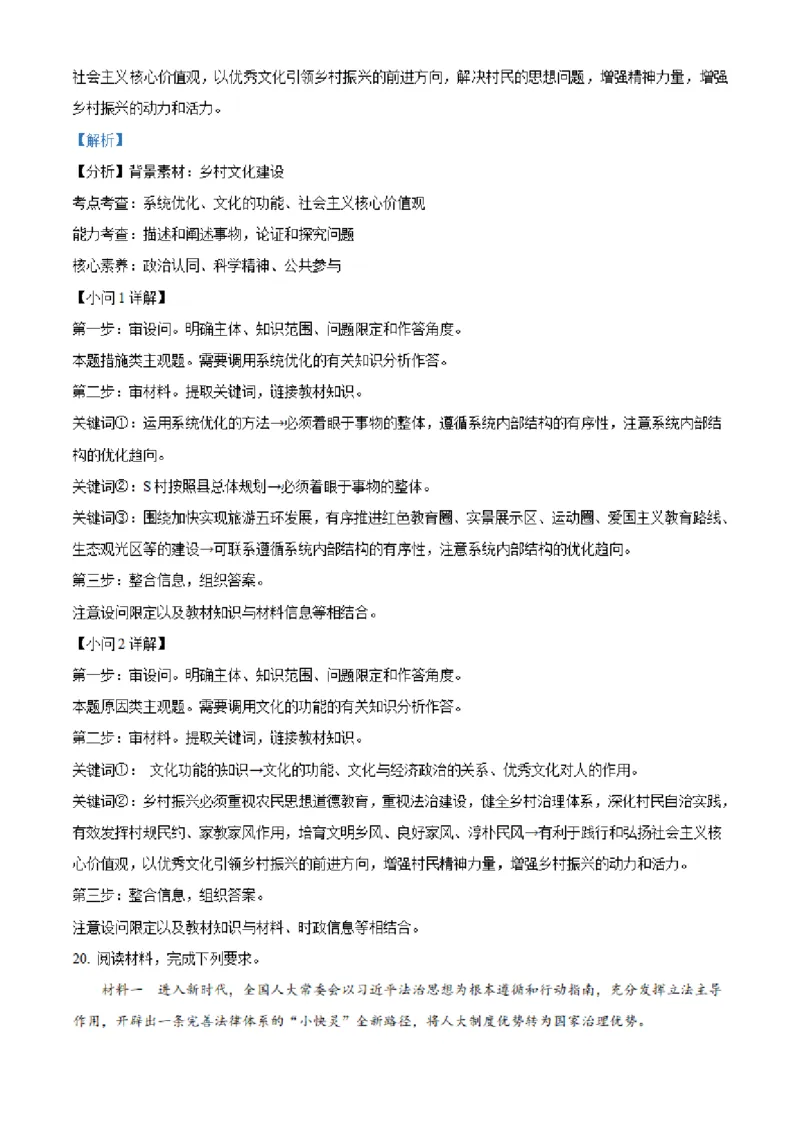 社会主义核心价值观，以优秀文化引领乡村振兴的前进方向，解决村民的思想问题，增强精神力量，增强乡村振兴的动力和活力。

【解析】

【分析】背景素材：乡村文化建设

考点考查：系统优化、文化的功能、社会主义核心价值观

能力考查：描述和阐述事物，论证和探究问题

核心素养：政治认同、科学精神、公共参与

【小问1详解】

第一步：审设问。明确主体、知识范围、问题限定和作答角度。

本题措施类主观题。需要调用系统优化的有关知识分析作答。

第二步：审材料。提取关键词，链接教材知识。

关键词①：运用系统优化的方法→必须着眼于事物的整体，遵循系统内部结构的有序性，注意系统内部结构的优化趋向。

关键词②：S村按照县总体规划→必须着眼于事物的整体。

关键词③：围绕加快实现旅游五环发展，有序推进红色教育圈、实景展示区、运动圈、爱国主义教育路线、生态观光区等的建设→可联系遵循系统内部结构的有序性，注意系统内部结构的优化趋向。

第三步：整合信息，组织答案。

注意设问限定以及教材知识与材料信息等相结合。

【小问2详解】

第一步：审设问。明确主体、知识范围、问题限定和作答角度。

本题原因类主观题。需要调用文化的功能的有关知识分析作答。

第二步：审材料。提取关键词，链接教材知识。

关键词①： 文化功能的知识→文化的功能、文化与经济政治的关系、优秀文化对人的作用。

关键词②：乡村振兴必须重视农民思想道德教育，重视法治建设，健全乡村治理体系，深化村民自治实践，有效发挥村规民约、家教家风作用，培育文明乡风、良好家风、淳朴民风→有利于践行和弘扬社会主义核心价值观，以优秀文化引领乡村振兴的前进方向，增强村民精神力量，增强乡村振兴的动力和活力。

第三步：整合信息，组织答案。

注意设问限定以及教材知识与材料、时政信息等相结合。

20. 阅读材料，完成下列要求。

材料一 进入新时代，全国人大常委会以习近平法治思想为根本遵循和行动指南，充分发挥立法主导作用，开辟出一条完善法律体系的“小快灵”全新路径，将人大制度优势转为国家治理优势。